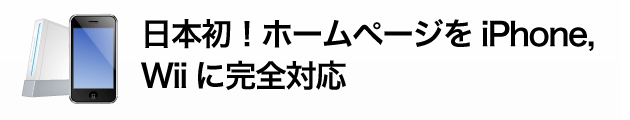 日本初！ホームページを iPhone, Wii に完全対応